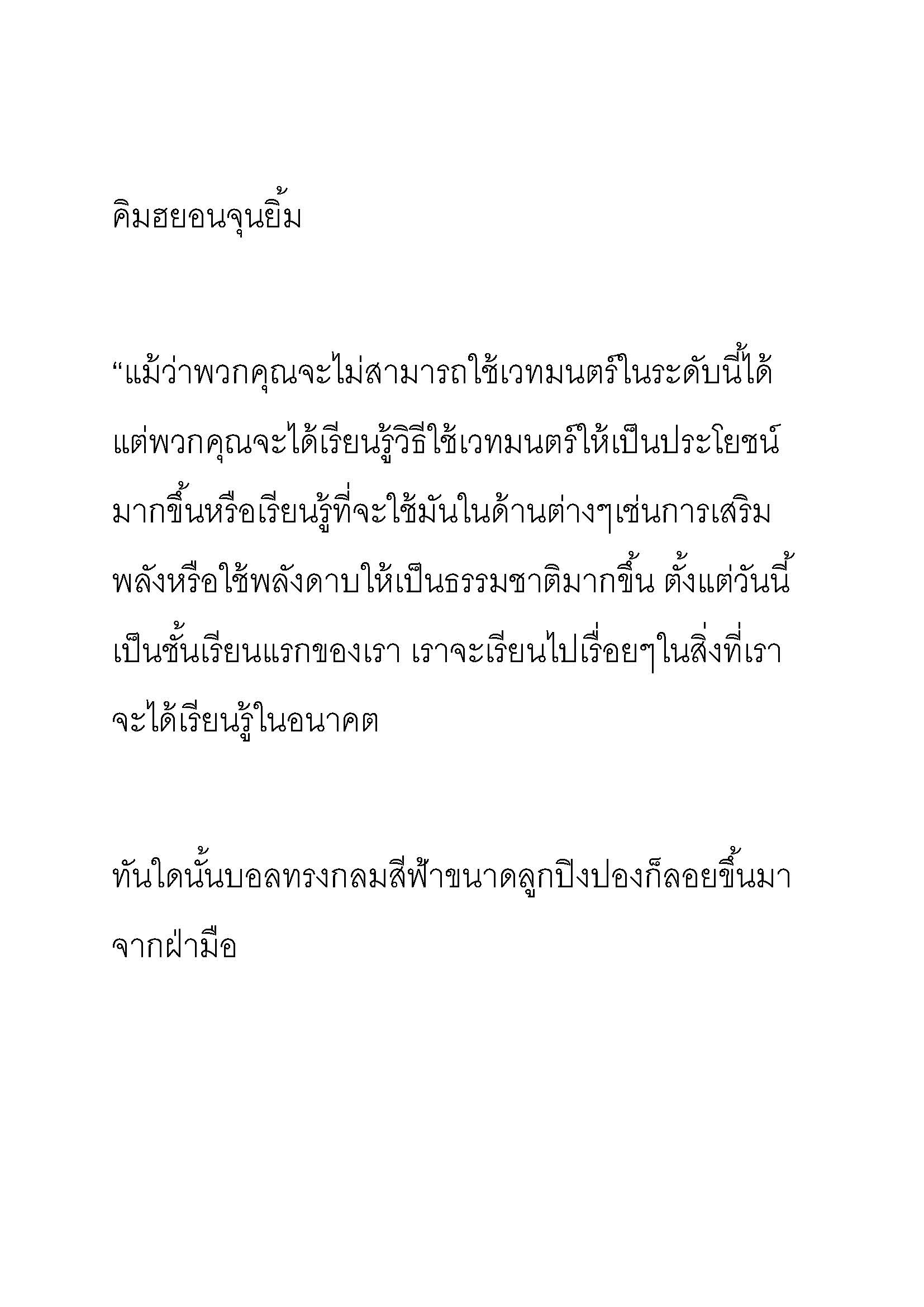 คิมฮยอนจุนยิ้ม

“แม้ว่าพวกคุณจะไม่สามารถใช้เวทมนตร์ในระดับนี้ได้ แต่พวกคุณจะได้เรียนรู้วิธีใช้เวทมนตร์ให้เป็นประโยชน์มากขึ้นหรือเรียนรู้ที่จะใช้มันในด้านต่างๆเช่นการเสริมพลังหรือใช้พลังดาบให้เป็นธรรมชาติมากขึ้น ตั้งแต่วันนี้เป็นชั้นเรียนแรกของเรา เราจะเรียนไปเรื่อยๆในสิ่งที่เราจะได้เรียนรู้ในอนาคต

ทันใดนั้นบอลทรงกลมสีฟ้าขนาดลูกปิงปองก็ลอยขึ้นมาจากฝ่ามือ